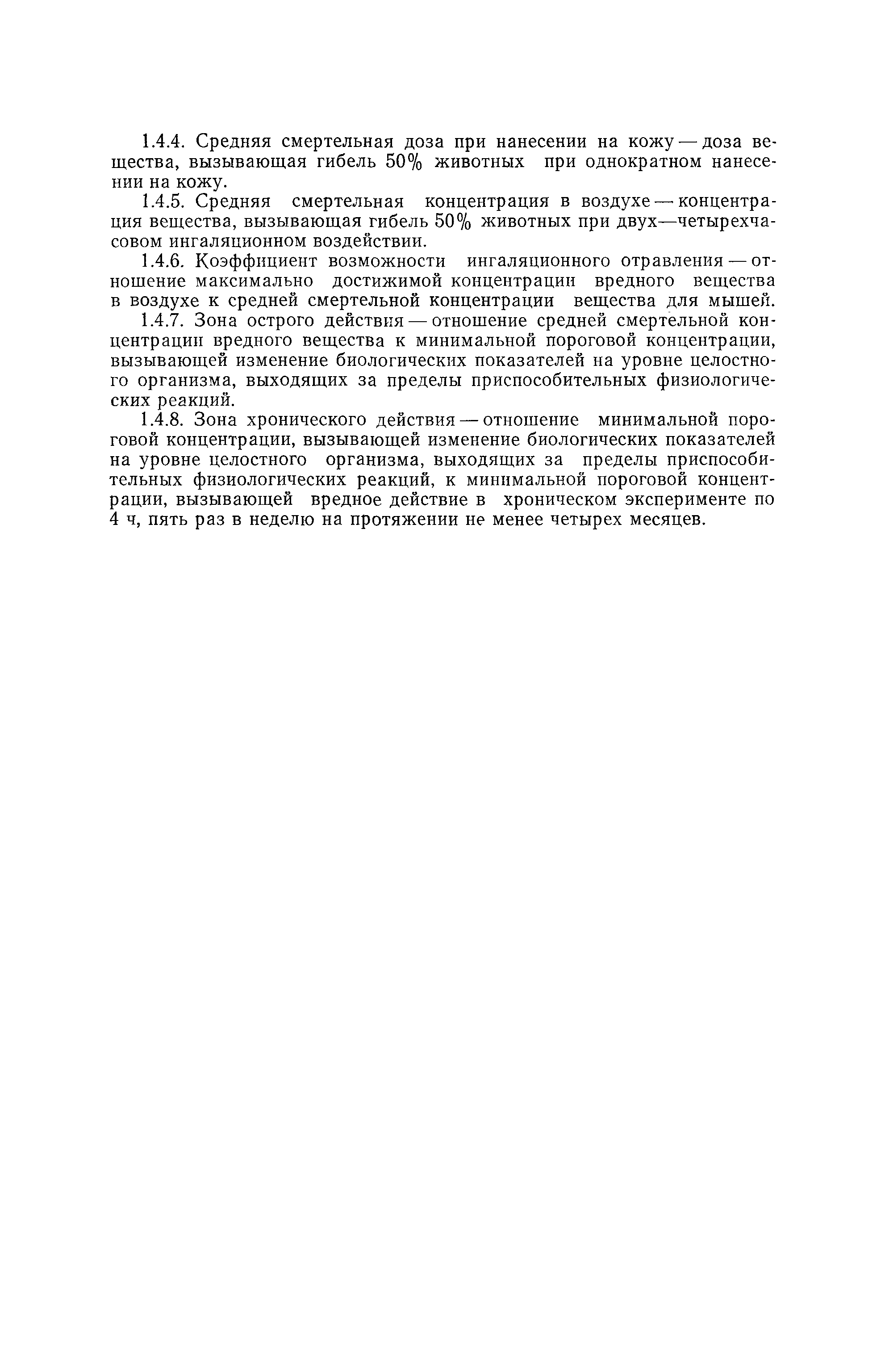 1.4.4. Средняя смертельная доза при нанесении на кожу — доза вещества, вызывающая гибель 50% животных при однократном нанесении на кожу.

1.4.5. Средняя смертельная концентрация в воздухе — концентрация вещества, вызывающая гибель 50% животных при двух—четырехчасовом ингаляционном воздействии.

1.4.6. Коэффициент возможности ингаляционного отравления — отношение максимально достижимой концентрации вредного вещества в воздухе к средней смертельной концентрации вещества для мышей.

1.4.7. Зона острого действия — отношение средней смертельной концентрации вредного вещества к минимальной пороговой концентрации, вызывающей изменение биологических показателей на уровне целостного организма, выходящих за пределы приспособительных физиологических реакций.

1.4.8. Зона хронического действия — отношение минимальной пороговой концентрации, вызывающей изменение биологических показателей на уровне целостного организма, выходящих за пределы приспособительных физиологических реакций, к минимальной пороговой концентрации, вызывающей вредное действие в хроническом эксперименте по 4 ч, пять раз в неделю на протяжении не менее четырех месяцев.